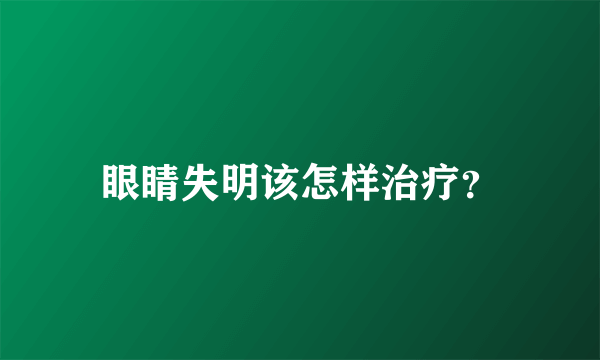 眼睛失明该怎样治疗?